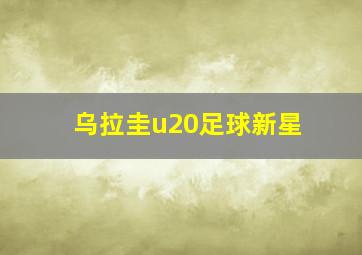 乌拉圭u20足球新星